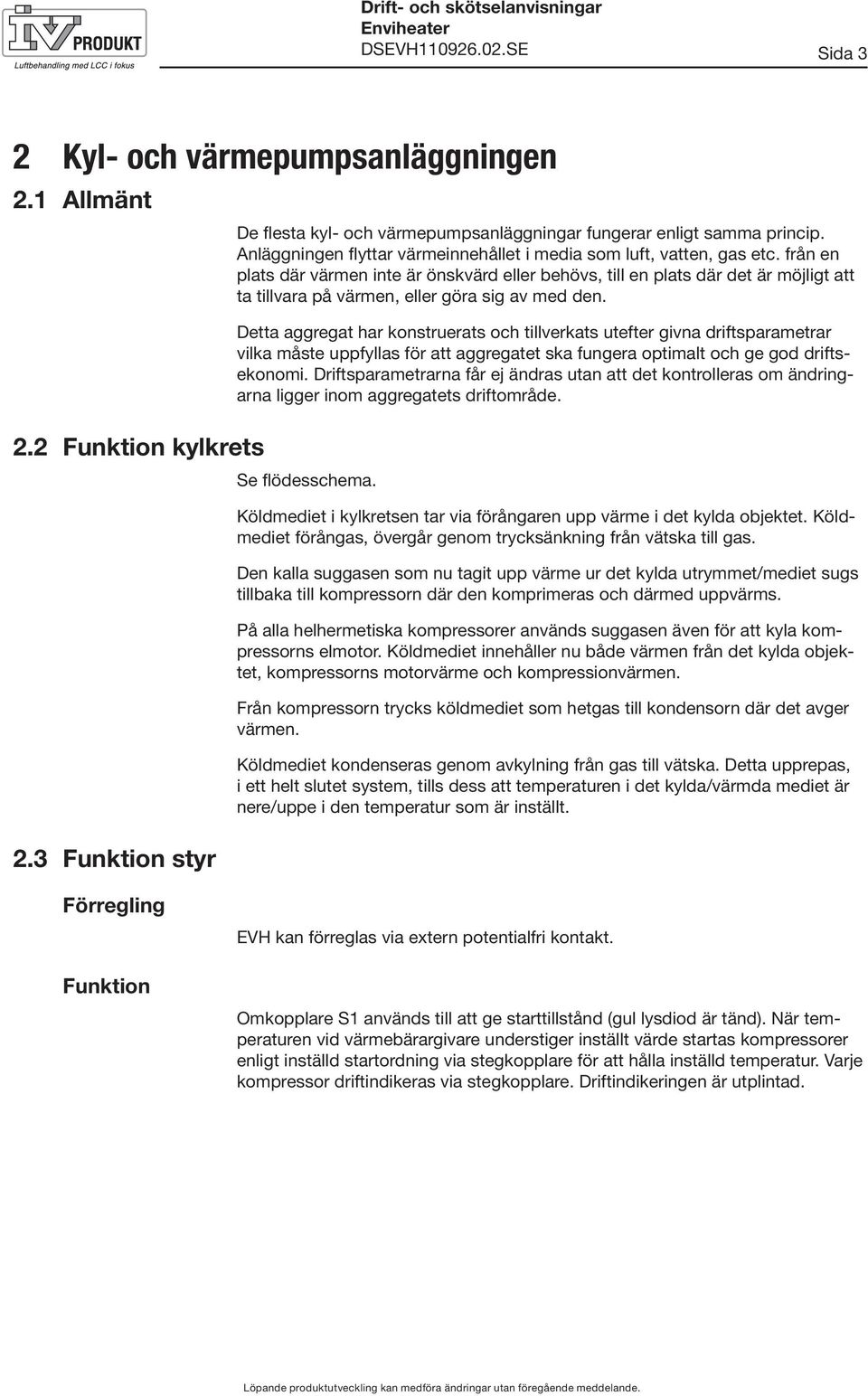 IV PRODUKT
Luftbehandling med LCC i fokus

Drift- och skötselanvisningar
Enviheater
DSEVH110926.02.SE

Sida 3

2 Kyl- och värmepumpsanläggningen

2.1 Allmänt

De flesta kyl- och värmepumpsanläggningar fungerar enligt samma princip. Anläggningen flyttar värmeinnehållet i media som luft, vatten, gas etc. från en plats där värmen inte är önskvärd eller behövs, till en plats där det är möjligt att ta tillvara på värmen, eller göra sig av med den.

Detta aggregat har konstruerats och tillverkats utefter givna driftsparametrar vilka måste uppfyllas för att aggregatet ska fungera optimalt och ge god driftsekonomi. Driftsparametrarna får ej ändras utan att det kontrolleras om ändringarna ligger inom aggregatets driftområde.

2.2 Funktion kylkrets

Se flödesschema.

Köldmediet i kylkretsen tar via förångaren upp värme i det kylda objektet. Köldmediet förångas, övergår genom trycksänkning från vätska till gas.

Den kalla suggasen som nu tagit upp värme ur det kylda utrymmet/mediet sugs tillbaka till kompressorn där den komprimeras och därmed uppvärms.

På alla helhermetiska kompressorer används suggasen även för att kyla kompressorns elmotor. Köldmediet innehåller nu både värmen från det kylda objektet, kompressorns motorvärme och kompressionvärmen.

Från kompressorn trycks köldmediet som hetgas till kondensorn där det avger värmen.

Köldmediet kondenseras genom avkylning från gas till vätska. Detta upprepas, i ett helt slutet system, tills dess att temperaturen i det kylda/värmda mediet är nere/uppe i den temperatur som är inställt.

2.3 Funktion styr

Förregling

EVH kan förreglas via extern potentialfri kontakt.

Funktion

Omkopplare S1 används till att ge starttillstånd (gul lysdiod är tänd). När temperaturen vid värmebärargivare understiger inställt värde startas kompressorer enligt inställd startordning via stegkopplare för att hålla inställd temperatur. Varje kompressor driftindikeras via stegkopplare. Driftindikeringen är utplintad.

Löpande produktutveckling kan medföra ändringar utan föregående meddelande.